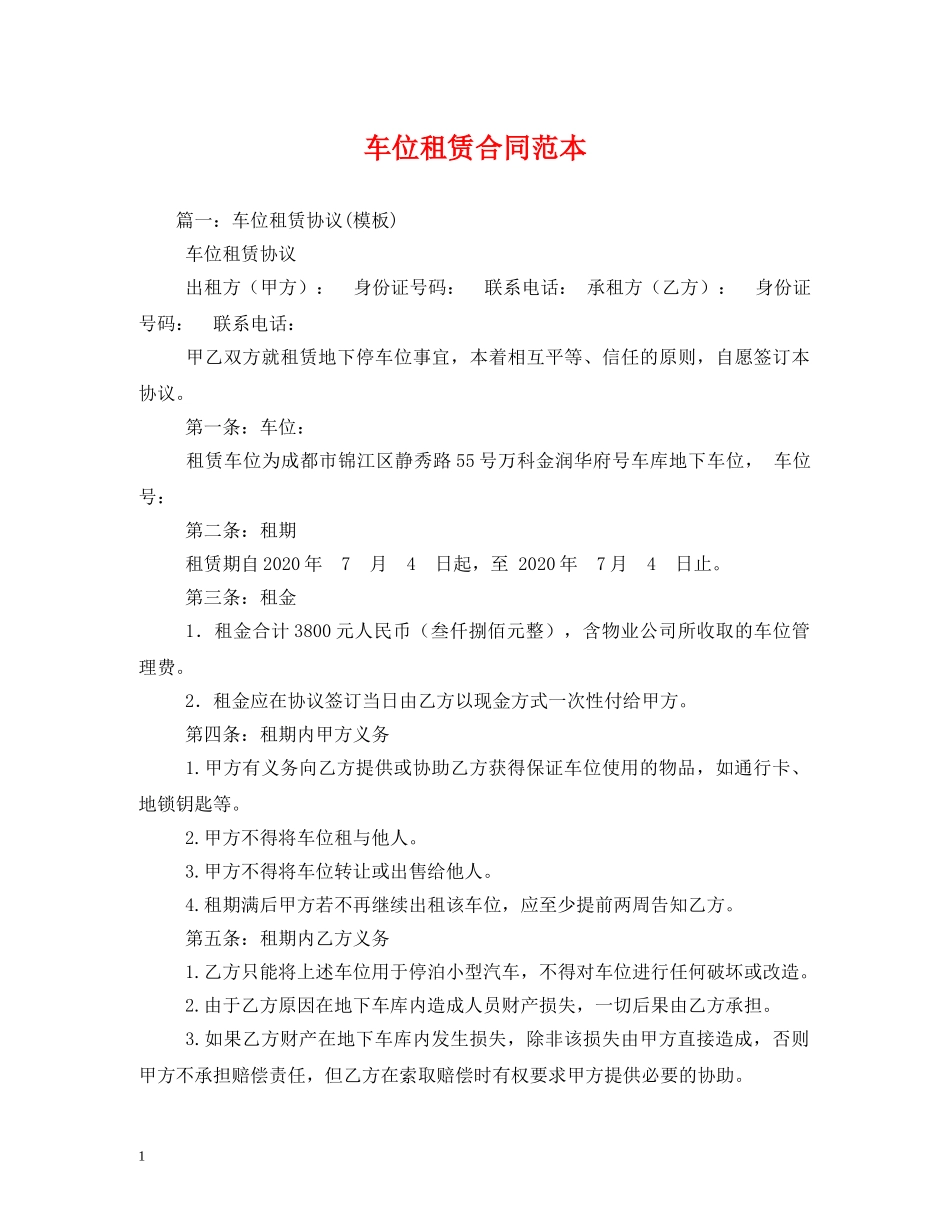 车位租赁合同范本

篇一：车位租赁协议(模板)

车位租赁协议

出租方（甲方）： 身份证号码： 联系电话： 承租方（乙方）： 身份证号码： 联系电话：

甲乙双方就租赁地下停车位事宜，本着相互平等、信任的原则，自愿签订本协议。

第一条：车位：

租赁车位为成都市锦江区静秀路55号万科金润华府号车库地下车位， 车位号：

第二条：租期

租赁期自2020年 7 月 4 日起，至 2020年 7月 4 日止。

第三条：租金

1．租金合计3800元人民币（叁仟捌佰元整），含物业公司所收取的车位管理费。

2．租金应在协议签订当日由乙方以现金方式一次性付给甲方。

第四条：租期内甲方义务

1.甲方有义务向乙方提供或协助乙方获得保证车位使用的物品，如通行卡、地锁钥匙等。

2.甲方不得将车位租与他人。

3.甲方不得将车位转让或出售给他人。

4.租期满后甲方若不再继续出租该车位，应至少提前两周告知乙方。

第五条：租期内乙方义务

1.乙方只能将上述车位用于停泊小型汽车，不得对车位进行任何破坏或改造。

2.由于乙方原因在地下车库内造成人员财产损失，一切后果由乙方承担。

3.如果乙方财产在地下车库内发生损失，除非该损失由甲方直接造成，否则甲方不承担赔偿责任，但乙方在索取赔偿时有权要求甲方提供必要的协助。

1